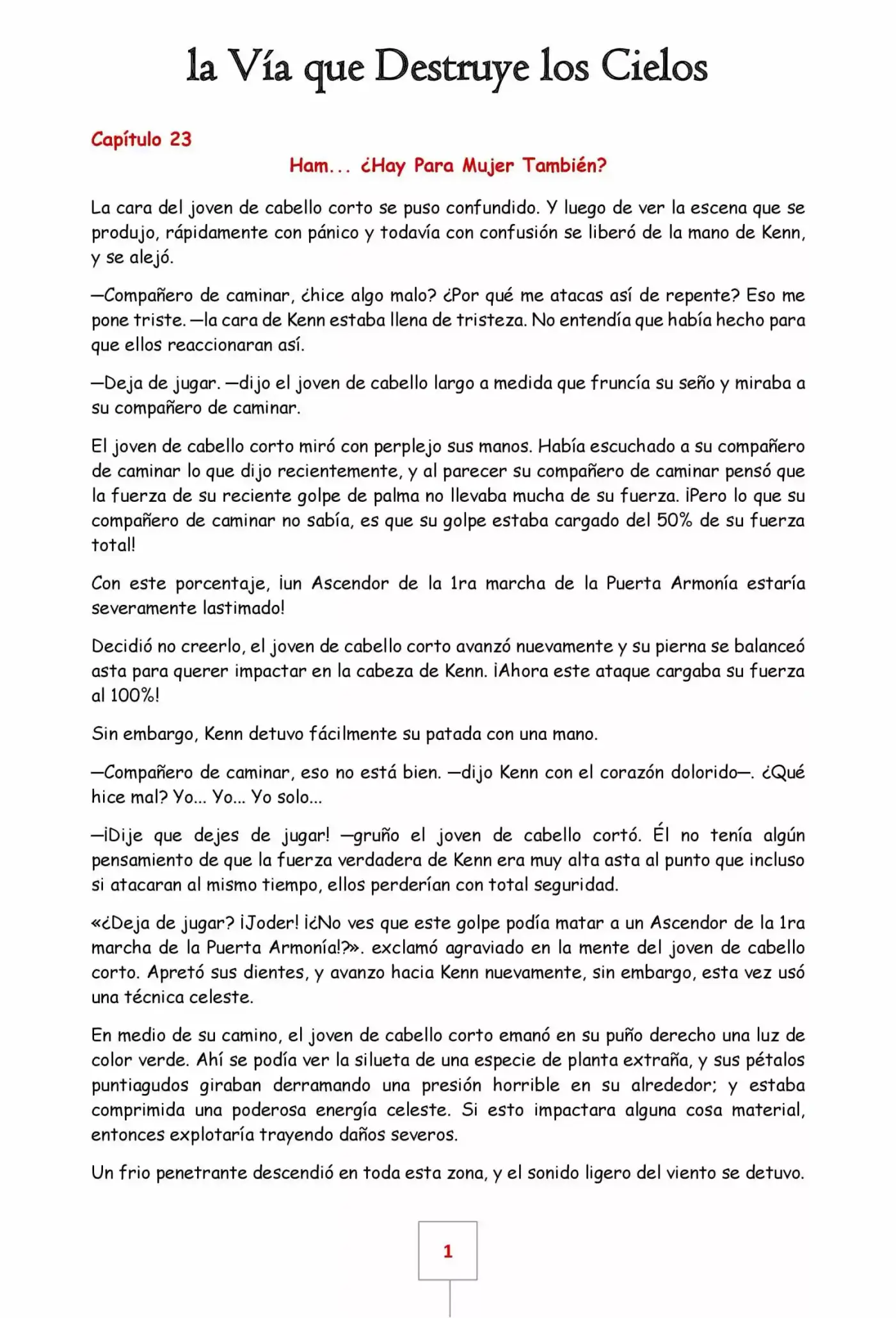 la Vía que Destruye los Cielos

Capítulo 23

Ham... ¿Hay Para Mujer También?

La cara del joven de cabello corto se puso confundido. Y luego de ver la escena que se produjo, rápidamente con pánico y todavía con confusión se liberó de la mano de Kenn, y se alejó.

—Compañero de caminar, ¿hice algo malo? ¿Por qué me atacas así de repente? Eso me pone triste. —la cara de Kenn estaba llena de tristeza. No entendía que había hecho para que ellos reaccionaran así.

—Deja de jugar. —dijo el joven de cabello largo a medida que fruncía su seño y miraba a su compañero de caminar.

El joven de cabello corto miró con perplejo sus manos. Había escuchado a su compañero de caminar lo que dijo recientemente, y al parecer su compañero de caminar pensó que la fuerza de su reciente golpe de palma no llevaba mucha de su fuerza. ¡Pero lo que su compañero de caminar no sabía, es que su golpe estaba cargado del 50% de su fuerza total!

Con este porcentaje, ¡un Ascendor de la 1ra marcha de la Puerta Armonía estaría severamente lastimado!

Decidió no creerlo, el joven de cabello corto avanzó nuevamente y su pierna se balanceó asta para querer impactar en la cabeza de Kenn. ¡Ahora este ataque cargaba su fuerza al 100%!

Sin embargo, Kenn detuvo fácilmente su patada con una mano.

—Compañero de caminar, eso no está bien. —dijo Kenn con el corazón dolorido—. ¿Qué hice mal? Yo... Yo... Yo solo...

—¡Dije que dejes de jugar! —gruño el joven de cabello cortó. Él no tenía algún pensamiento de que la fuerza verdadera de Kenn era muy alta asta al punto que incluso si atacaran al mismo tiempo, ellos perderían con total seguridad.

«¿Deja de jugar? ¡Joder! ¡¿No ves que este golpe podía matar a un Ascendor de la 1ra marcha de la Puerta Armonía!?». exclamó agraviado en la mente del joven de cabello corto. Apretó sus dientes, y avanzo hacia Kenn nuevamente, sin embargo, esta vez usó una técnica celeste.

En medio de su camino, el joven de cabello corto emanó en su puño derecho una luz de color verde. Ahí se podía ver la silueta de una especie de planta extraña, y sus pétalos puntiagudos giraban derramando una presión horrible en su alrededor; y estaba comprimida una poderosa energía celeste. Si esto impactara alguna cosa material, entonces explotaría trayendo daños severos.

Un frio penetrante descendió en toda esta zona, y el sonido ligero del viento se detuvo.

1